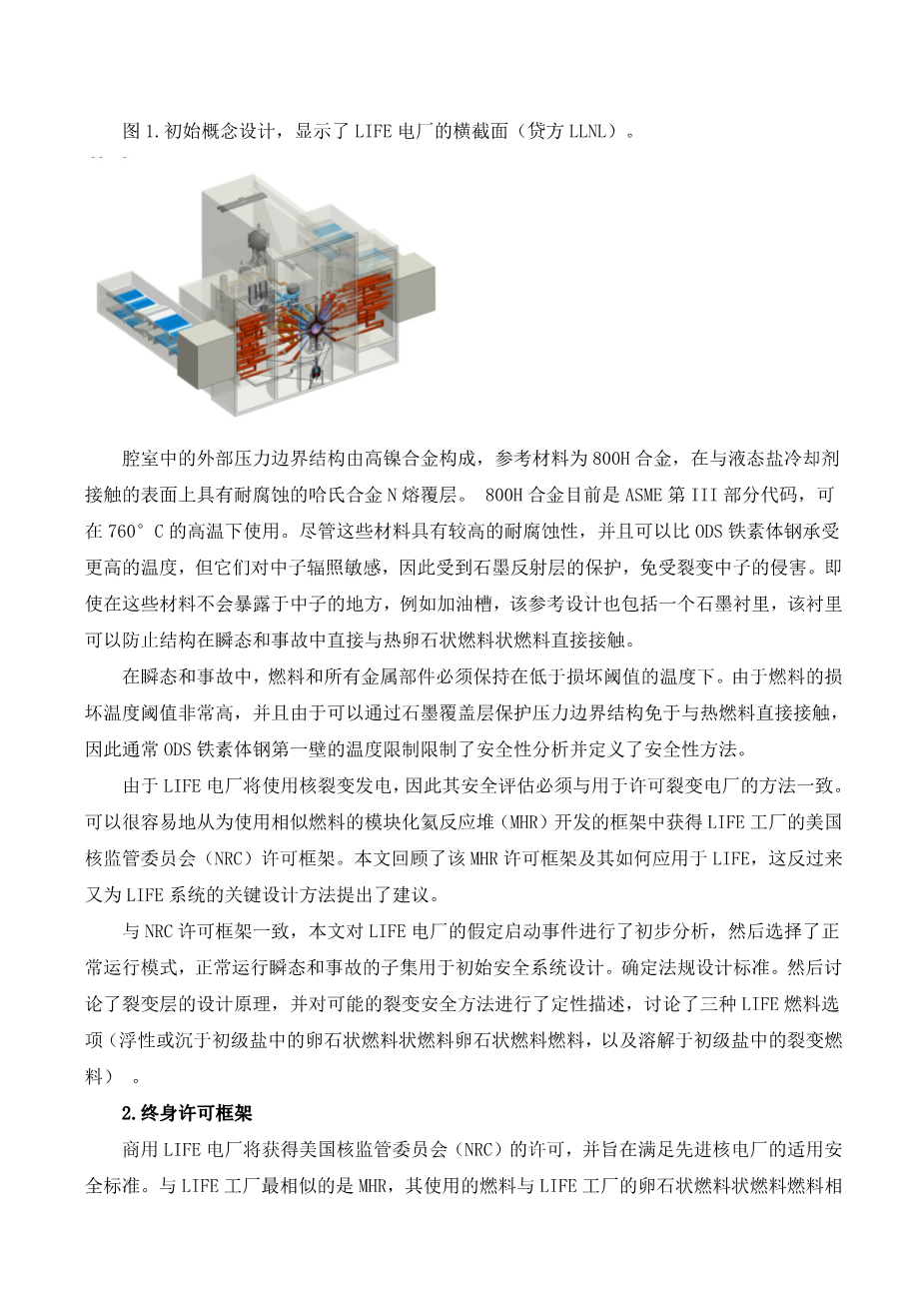 图 1.初始概念设计，显示了 LIFE 电厂的横截面（贷方 LLNL）。

腔室中的外部压力边界结构由高镍合金构成，参考材料为 800H 合金，在与液态盐冷却剂接触的表面上具有耐腐蚀的哈氏合金 N 熔覆层。 800H 合金目前是 ASME 第 III 部分代码，可在 760° C 的高温下使用。尽管这些材料具有较高的耐腐蚀性，并且可以比 ODS 铁素体钢承受更高的温度，但它们对中子辐照敏感，因此受到石墨反射层的保护，免受裂变中子的侵害。即使在这些材料不会暴露于中子的地方，例如加油槽，该参考设计也包括一个石墨衬里，该衬里可以防止结构在瞬态和事故中直接与热卵石状燃料状燃料直接接触。

在瞬态和事故中，燃料和所有金属部件必须保持在低于损坏阈值的温度下。由于燃料的损坏温度阈值非常高，并且由于可以通过石墨覆盖层保护压力边界结构免于与热燃料直接接触，因此通常 ODS 铁素体钢第一壁的温度限制限制了安全性分析并定义了安全性方法。

由于 LIFE 电厂将使用核裂变发电，因此其安全评估必须与用于许可裂变电厂的方法一致。可以很容易地从为使用相似燃料的模块化氦反应堆（MHR）开发的框架中获得 LIFE 工厂的美国核监管委员会（NRC）许可框架。本文回顾了该 MHR 许可框架及其如何应用于 LIFE，这反过来又为 LIFE 系统的关键设计方法提出了建议。

与 NRC 许可框架一致，本文对 LIFE 电厂的假定启动事件进行了初步分析，然后选择了正常运行模式，正常运行瞬态和事故的子集用于初始安全系统设计。确定法规设计标准。然后讨论了裂变层的设计原理，并对可能的裂变安全方法进行了定性描述，讨论了三种 LIFE 燃料选项（浮性或沉于初级盐中的卵石状燃料状燃料卵石状燃料燃料，以及溶解于初级盐中的裂变燃料） 。

2.终身许可框架

商用 LIFE 电厂将获得美国核监管委员会（NRC）的许可，并旨在满足先进核电厂的适用安全标准。与 LIFE 工厂最相似的是 MHR，其使用的燃料与 LIFE 工厂的卵石状燃料状燃料燃料相